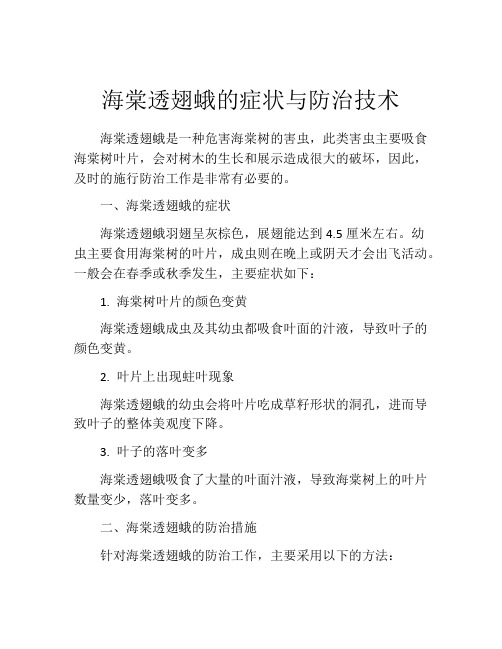 海棠透翅蛾的症状与防治技术

海棠透翅蛾是一种危害海棠树的害虫，此类害虫主要吸食海棠树叶片，会对树木的生长和展示造成很大的破坏，因此，及时的施行防治工作是非常有必要的。

一、海棠透翅蛾的症状

海棠透翅蛾羽翅呈灰棕色，展翅能达到 4.5 厘米左右。幼虫主要食用海棠树的叶片，成虫则在晚上或阴天才会出飞活动。一般会在春季或秋季发生，主要症状如下：

1. 海棠树叶片的颜色变黄

海棠透翅蛾成虫及其幼虫都吸食叶面的汁液，导致叶子的颜色变黄。

2. 叶片上出现蛀叶现象

海棠透翅蛾的幼虫会将叶片吃成草籽形状的洞孔，进而导致叶子的整体美观度下降。

3. 叶子的落叶变多

海棠透翅蛾吸食了大量的叶面汁液，导致海棠树上的叶片数量变少，落叶变多。

二、海棠透翅蛾的防治措施

针对海棠透翅蛾的防治工作，主要采用以下的方法：